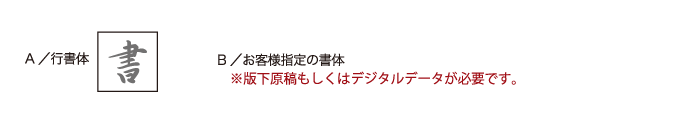 Ａ／行書体

書

Ｂ／お客様指定の書体
※版下原稿もしくはデジタルデータが必要です。